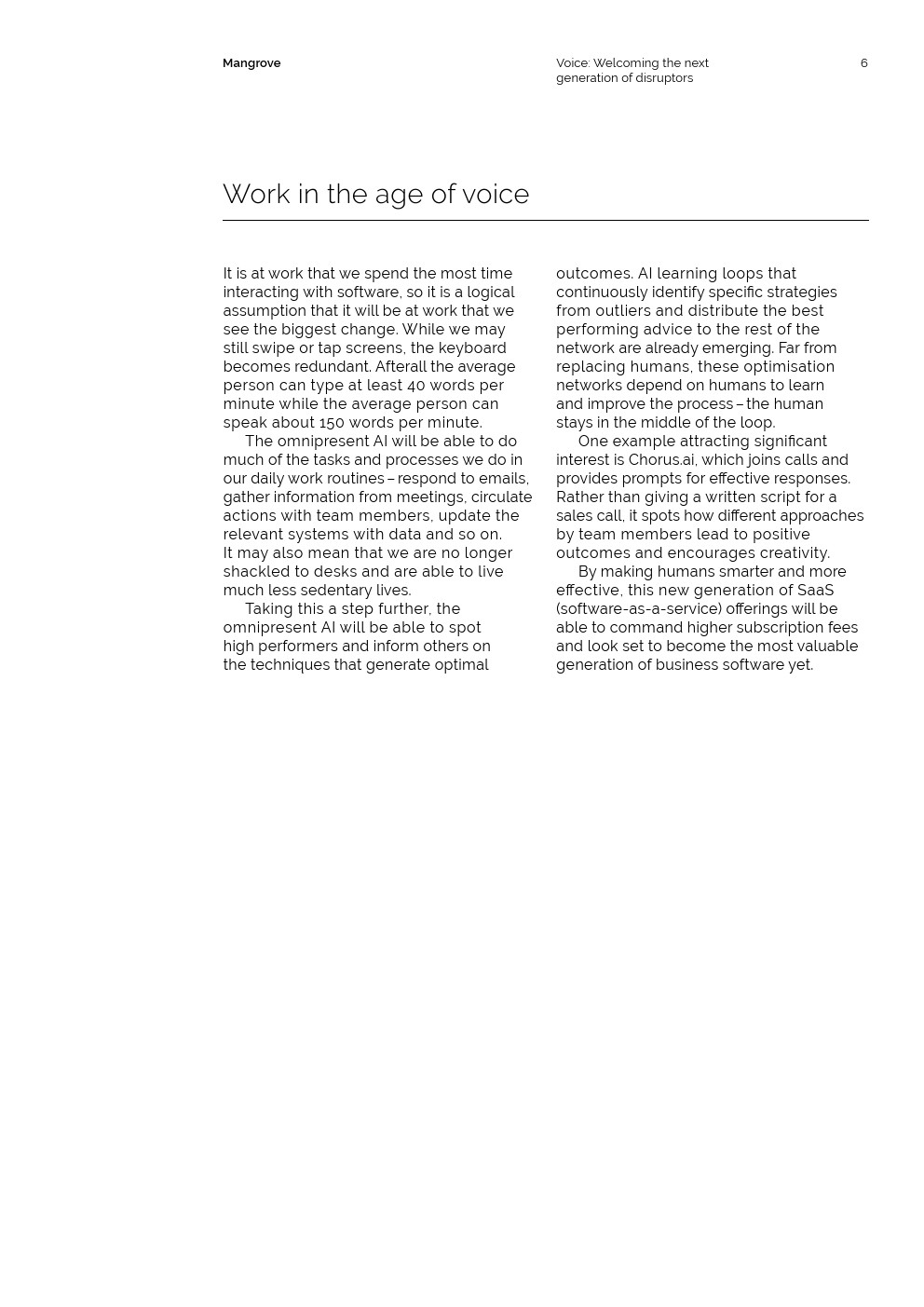 Mangrove

Voice: Welcoming the next generation of disruptors

6

Work in the age of voice

It is at work that we spend the most time interacting with software, so it is a logical assumption that it will be at work that we see the biggest change. While we may still swipe or tap screens, the keyboard becomes redundant. Afterall the average person can type at least 40 words per minute while the average person can speak about 150 words per minute.

The omnipresent AI will be able to do much of the tasks and processes we do in our daily work routines – respond to emails, gather information from meetings, circulate actions with team members, update the relevant systems with data and so on. It may also mean that we are no longer shackled to desks and are able to live much less sedentary lives.

Taking this a step further, the omnipresent AI will be able to spot high performers and inform others on the techniques that generate optimal outcomes. AI learning loops that continuously identify specific strategies from outliers and distribute the best performing advice to the rest of the network are already emerging. Far from replacing humans, these optimisation networks depend on humans to learn and improve the process – the human stays in the middle of the loop.

One example attracting significant interest is Chorus.ai, which joins calls and provides prompts for effective responses. Rather than giving a written script for a sales call, it spots how different approaches by team members lead to positive outcomes and encourages creativity.

By making humans smarter and more effective, this new generation of SaaS (software-as-a-service) offerings will be able to command higher subscription fees and look set to become the most valuable generation of business software yet.